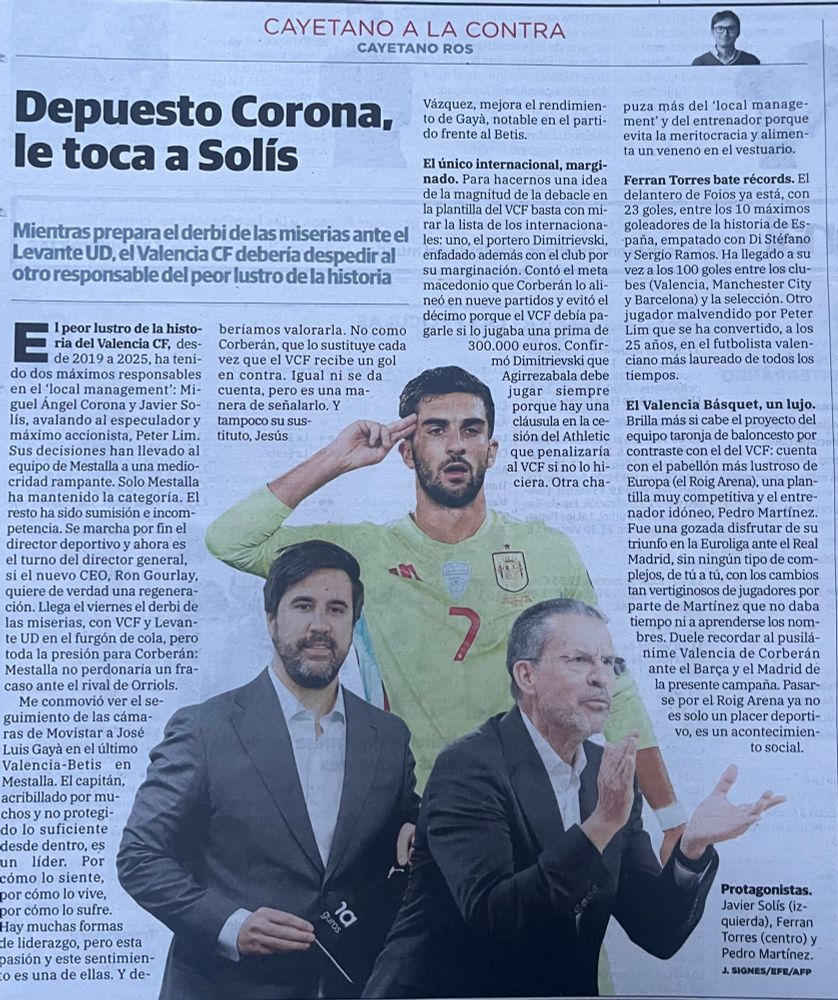 CAYETANO A LA CONTRA
CAYETANO ROS

Depuesto Corona, le toca a Solís

Mientras prepara el derbi de las miserias ante el Levante UD, el Valencia CF debería despedir al otro responsable del peor lustro de la historia

El peor lustro de la historia del Valencia CF, desde 2019 a 2025, ha tenido dos máximos responsables en el 'local management': Miguel Ángel Corona y Javier Solís, avalando al especulador y máximo accionista, Peter Lim. Sus decisiones han llevado al equipo de Mestalla a una mediocridad rampante. Solo Mestalla ha mantenido la categoría. El resto ha sido sumisión e incompetencia. Se marcha por fin el director deportivo y ahora es el turno del director general, si el nuevo CEO, Ron Gourlay, quiere de verdad una regeneración. Llega el viernes el derbi de las miserias, con VCF y Levante UD en el furgón de cola, pero toda la presión para Corberán: Mestalla no perdonaría un fracaso ante el rival de Orriols.

Me conmovió ver el seguimiento de las cámaras de Movistar a José Luis Gayà en el último Valencia-Betis en Mestalla. El capitán, acribillado por muchos y no protegido lo suficiente desde dentro, es un líder. Por cómo lo siente, por cómo lo vive, por cómo lo sufre. Hay muchas formas de liderazgo, pero esta pasión y este sentimiento es una de ellas. Y deberíamos valorarla. No como Corberán, que lo sustituye cada vez que el VCF recibe un gol en contra. Igual ni se da cuenta, pero es una manera de señalarlo. Y tampoco su sustituto, Jesús Vázquez, mejora el rendimiento de Gayà, notable en el partido frente al Betis.

El único internacional, marginado. Para hacernos una idea de la magnitud de la debacle en la plantilla del VCF basta con mirar la lista de los internacionales: uno, el portero Dimitrievski, enfadado además con el club por su marginación. Contó el meta macedonio que Corberán lo alineó en nueve partidos y evitó el décimo porque el VCF debía pagarle si lo jugaba una prima de 300.000 euros. Confirmó Dimitrievski que Agirrezabala debe jugar siempre porque hay una cláusula en la cesión del Athletic que penalizaría al VCF si no lo hiciera. Otra chapuza más del 'local management' y del entrenador porque evita la meritocracia y alimenta un veneno en el vestuario.

Ferran Torres bate récords. El delantero de Foios ya está, con 23 goles, entre los 10 máximos goleadores de la historia de España, empatado con Di Stéfano y Sergio Ramos. Ha llegado a su vez a los 100 goles entre los clubes (Valencia, Manchester City y Barcelona) y la selección. Otro jugador malvendido por Peter Lim que se ha convertido, a los 25 años, en el futbolista valenciano más laureado de todos los tiempos.

El Valencia Básquet, un lujo. Brilla más si cabe el proyecto del equipo taronja de baloncesto por contraste con el del VCF: cuenta con el pabellón más lustroso de Europa (el Roig Arena), una plantilla muy competitiva y el entrenador idóneo, Pedro Martínez. Fue una gozada disfrutar de su triunfo en la Euroliga ante el Real Madrid, sin ningún tipo de complejos, de tú a tú, con los cambios tan vertiginosos de jugadores por parte de Martínez que no daba tiempo ni a aprenderse los nombres. Duele recordar al pusilánime Valencia de Corberán ante el Barça y el Madrid de la presente campaña. Pasarse por el Roig Arena ya no es solo un placer deportivo, es un acontecimiento social.

Protagonistas. Javier Solís (izquierda), Ferran Torres (centro) y Pedro Martínez.
J. SIGNES/EFE/AFP